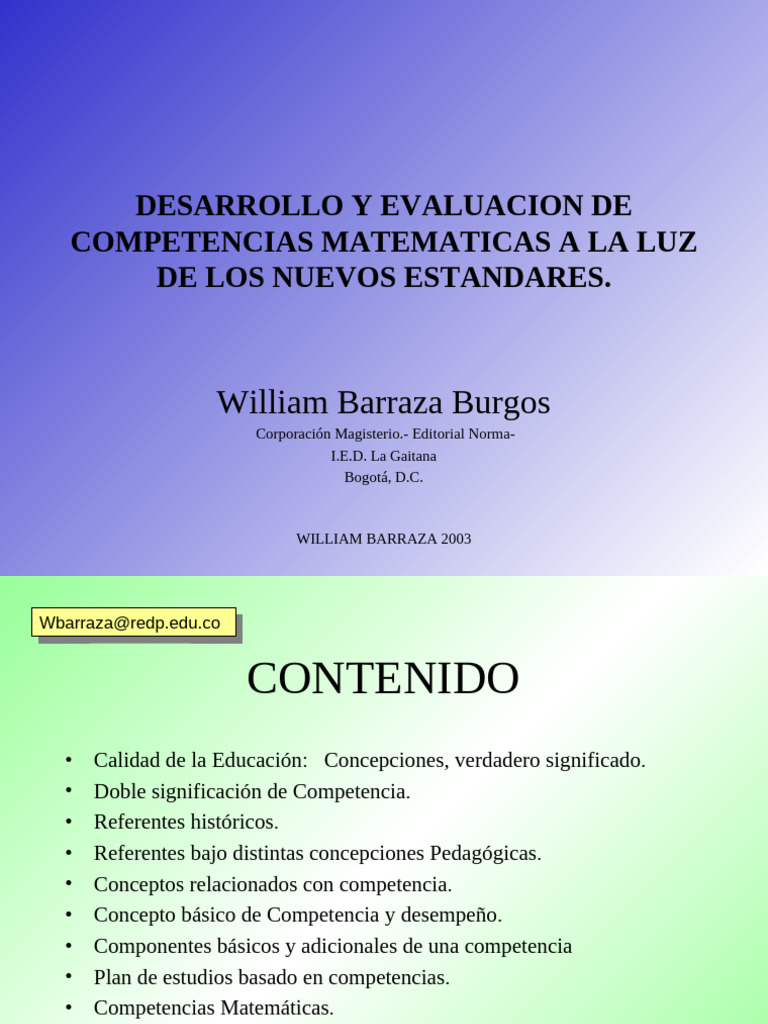 DESARROLLO Y EVALUACION DE COMPETENCIAS MATEMATICAS A LA LUZ DE LOS NUEVOS ESTANDARES.

William Barraza Burgos

Corporación Magisterio.- Editorial Norma-
I.E.D. La Gaitana
Bogotá, D.C.

WILLIAM BARRAZA 2003

Wbarraza@redp.edu.co

CONTENIDO

• Calidad de la Educación: Concepciones, verdadero significado.
• Doble significación de Competencia.
• Referentes históricos.
• Referentes bajo distintas concepciones Pedagógicas.
• Conceptos relacionados con competencia.
• Concepto básico de Competencia y desempeño.
• Componentes básicos y adicionales de una competencia
• Plan de estudios basado en competencias.
• Competencias Matemáticas.